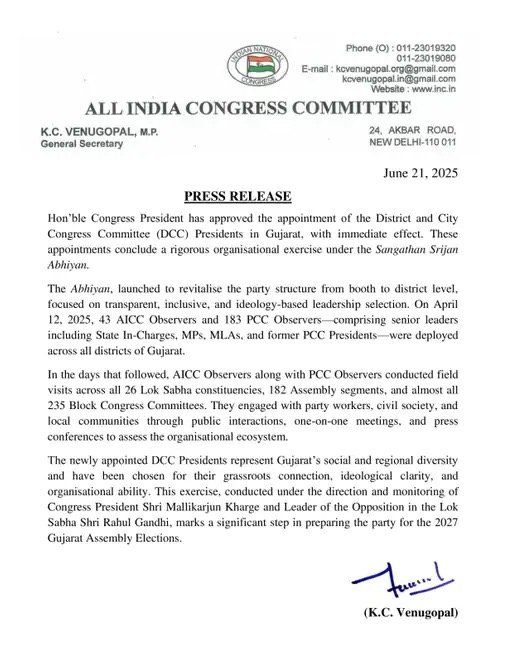 INDIAN NATIONAL CONGRESS

Phone (O) : 011-23019320
011-23019080
E-mail : kcvenugopal.org@gmail.com
kcvenugopal.in@gmail.com
Website : www.inc.in

ALL INDIA CONGRESS COMMITTEE

K.C. VENUGOPAL, M.P.
General Secretary

24, AKBAR ROAD,
NEW DELHI-110 011

June 21, 2025

PRESS RELEASE

Hon'ble Congress President has approved the appointment of the District and City Congress Committee (DCC) Presidents in Gujarat, with immediate effect. These appointments conclude a rigorous organisational exercise under the Sangathan Srijan Abhiyan.

The Abhiyan, launched to revitalise the party structure from booth to district level, focused on transparent, inclusive, and ideology-based leadership selection. On April 12, 2025, 43 AICC Observers and 183 PCC Observers—comprising senior leaders including State In-Charges, MPs, MLAs, and former PCC Presidents—were deployed across all districts of Gujarat.

In the days that followed, AICC Observers along with PCC Observers conducted field visits across all 26 Lok Sabha constituencies, 182 Assembly segments, and almost all 235 Block Congress Committees. They engaged with party workers, civil society, and local communities through public interactions, one-on-one meetings, and press conferences to assess the organisational ecosystem.

The newly appointed DCC Presidents represent Gujarat's social and regional diversity and have been chosen for their grassroots connection, ideological clarity, and organisational ability. This exercise, conducted under the direction and monitoring of Congress President Shri Mallikarjun Kharge and Leader of the Opposition in the Lok Sabha Shri Rahul Gandhi, marks a significant step in preparing the party for the 2027 Gujarat Assembly Elections.

(K.C. Venugopal)